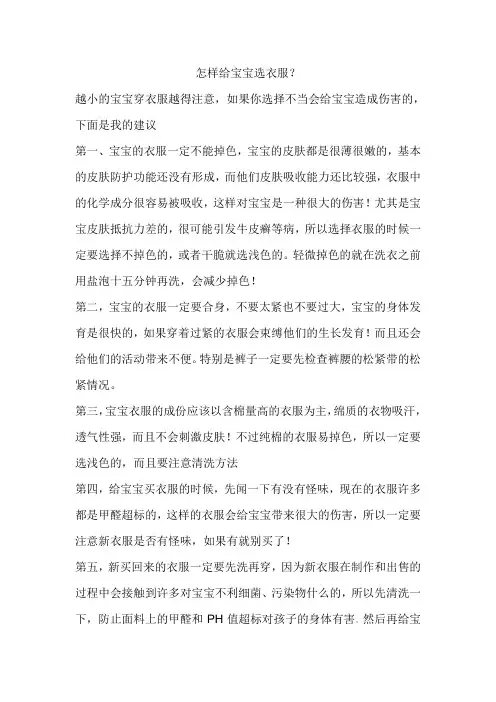 怎样给宝宝选衣服?

越小的宝宝穿衣服越得注意，如果你选择不当会给宝宝造成伤害的，下面是我的建议

第一、宝宝的衣服一定不能掉色，宝宝的皮肤都是很薄很嫩的，基本的皮肤防护功能还没有形成，而他们皮肤吸收能力还比较强，衣服中的化学成分很容易被吸收，这样对宝宝是一种很大的伤害！尤其是宝宝皮肤抵抗力差的，很可能引发牛皮癣等病，所以选择衣服的时候一定要选择不掉色的，或者干脆就选浅色的。轻微掉色的就在洗衣之前用盐泡十五分钟再洗，会减少掉色！

第二，宝宝的衣服一定要合身，不要太紧也不要过大，宝宝的身体发育是很快的，如果穿着过紧的衣服会束缚他们的生长发育！而且还会给他们的活动带来不便。特别是裤子一定要先检查裤腰的松紧带的松紧情况。

第三，宝宝衣服的成份应该以含棉量高的衣服为主，绵质的衣物吸汗，透气性强，而且不会刺激皮肤！不过纯棉的衣服易掉色，所以一定要选浅色的，而且要注意清洗方法

第四，给宝宝买衣服的时候，先闻一下有没有怪味，现在的衣服许多都是甲醛超标的，这样的衣服会给宝宝带来很大的伤害，所以一定要注意新衣服是否有怪味，如果有就别买了！

第五，新买回来的衣服一定要先洗再穿，因为新衣服在制作和出售的过程中会接触到许多对宝宝不利细菌、污染物什么的，所以先清洗一下，防止面料上的甲醛和 PH 值超标对孩子的身体有害. 然后再给宝